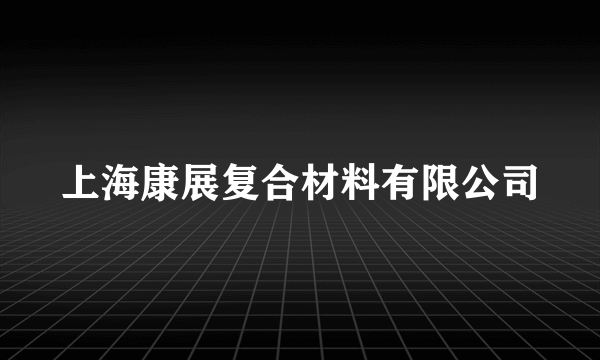 上海康展复合材料有限公司